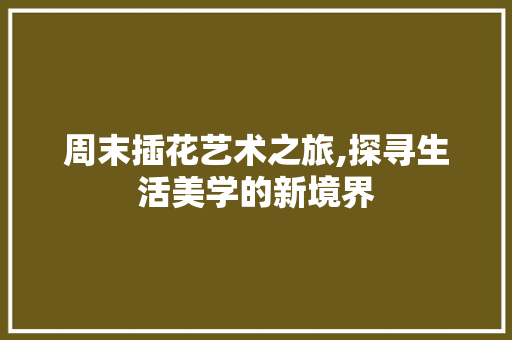 周末插花艺术之旅,探寻生活美学的新境界